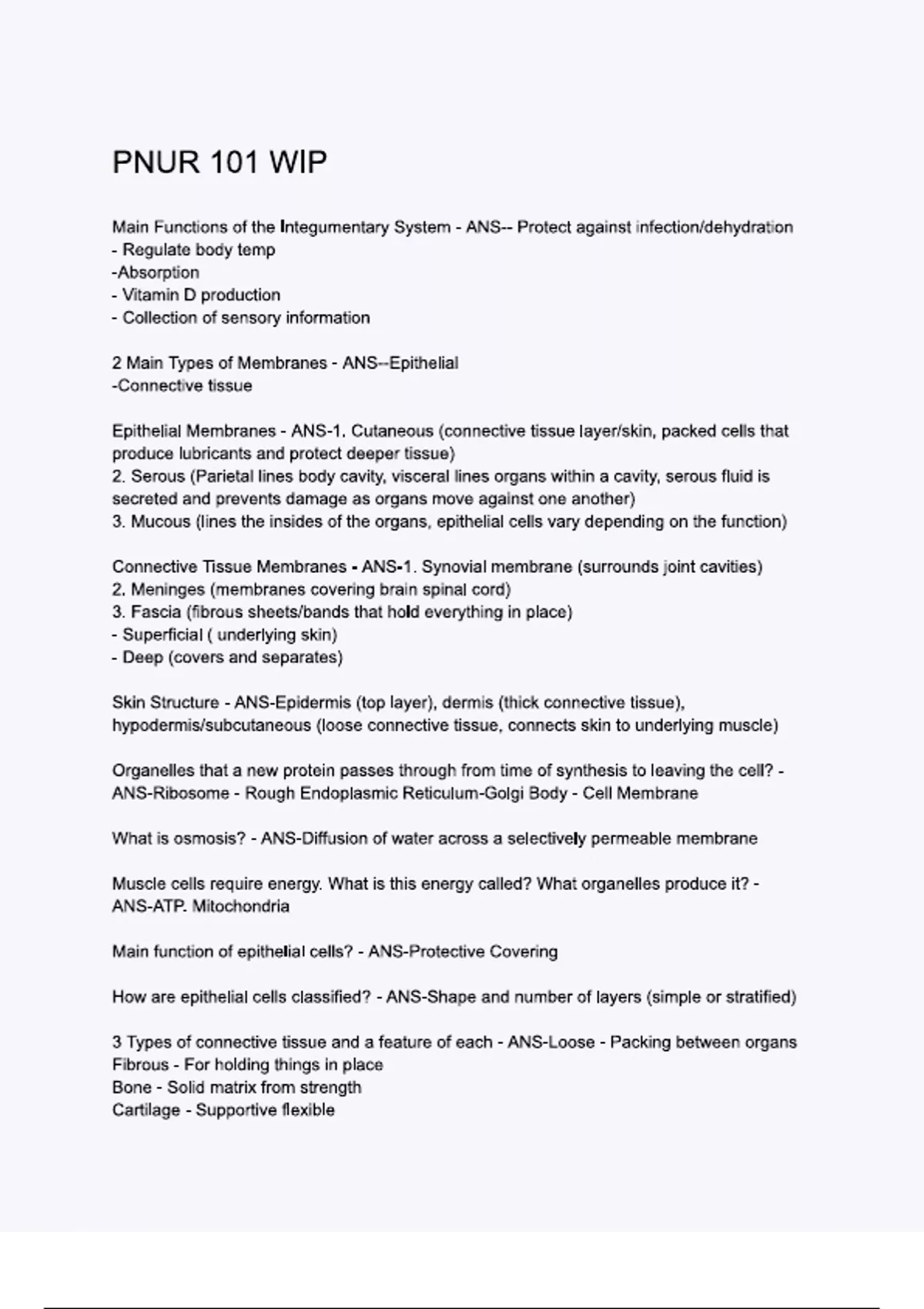 PNUR 101 WIP

Main Functions of the Integumentary System - ANS-- Protect against infection/dehydration
- Regulate body temp
-Absorption
- Vitamin D production
- Collection of sensory information

2 Main Types of Membranes - ANS--Epithelial
-Connective tissue

Epithelial Membranes - ANS-1. Cutaneous (connective tissue layer/skin, packed cells that produce lubricants and protect deeper tissue)
2. Serous (Parietal lines body cavity, visceral lines organs within a cavity, serous fluid is secreted and prevents damage as organs move against one another)
3. Mucous (lines the insides of the organs, epithelial cells vary depending on the function)

Connective Tissue Membranes - ANS-1. Synovial membrane (surrounds joint cavities)
2. Meninges (membranes covering brain spinal cord)
3. Fascia (fibrous sheets/bands that hold everything in place)
- Superficial ( underlying skin)
- Deep (covers and separates)

Skin Structure - ANS-Epidermis (top layer), dermis (thick connective tissue), hypodermis/subcutaneous (loose connective tissue, connects skin to underlying muscle)

Organelles that a new protein passes through from time of synthesis to leaving the cell? - ANS-Ribosome - Rough Endoplasmic Reticulum-Golgi Body - Cell Membrane

What is osmosis? - ANS-Diffusion of water across a selectively permeable membrane

Muscle cells require energy. What is this energy called? What organelles produce it? - ANS-ATP. Mitochondria

Main function of epithelial cells? - ANS-Protective Covering

How are epithelial cells classified? - ANS-Shape and number of layers (simple or stratified)

3 Types of connective tissue and a feature of each - ANS-Loose - Packing between organs
Fibrous - For holding things in place
Bone - Solid matrix from strength
Cartilage - Supportive flexible